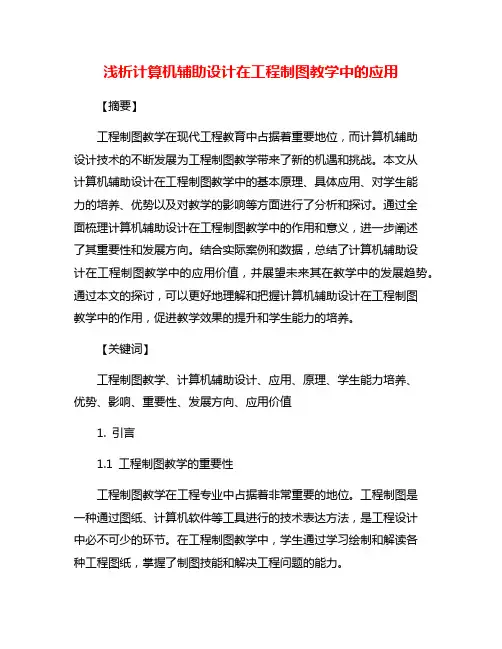 浅析计算机辅助设计在工程制图教学中的应用

【摘要】

工程制图教学在现代工程教育中占据着重要地位，而计算机辅助设计技术的不断发展为工程制图教学带来了新的机遇和挑战。本文从计算机辅助设计在工程制图教学中的基本原理、具体应用、对学生能力的培养、优势以及对教学的影响等方面进行了分析和探讨。通过全面梳理计算机辅助设计在工程制图教学中的作用和意义，进一步阐述了其重要性和发展方向。结合实际案例和数据，总结了计算机辅助设计在工程制图教学中的应用价值，并展望未来其在教学中的发展趋势。通过本文的探讨，可以更好地理解和把握计算机辅助设计在工程制图教学中的作用，促进教学效果的提升和学生能力的培养。

【关键词】

工程制图教学、计算机辅助设计、应用、原理、学生能力培养、优势、影响、重要性、发展方向、应用价值

1. 引言

1.1 工程制图教学的重要性

工程制图教学在工程专业中占据着非常重要的地位。工程制图是一种通过图纸、计算机软件等工具进行的技术表达方法，是工程设计中必不可少的环节。在工程制图教学中，学生通过学习绘制和解读各种工程图纸，掌握了制图技能和解决工程问题的能力。